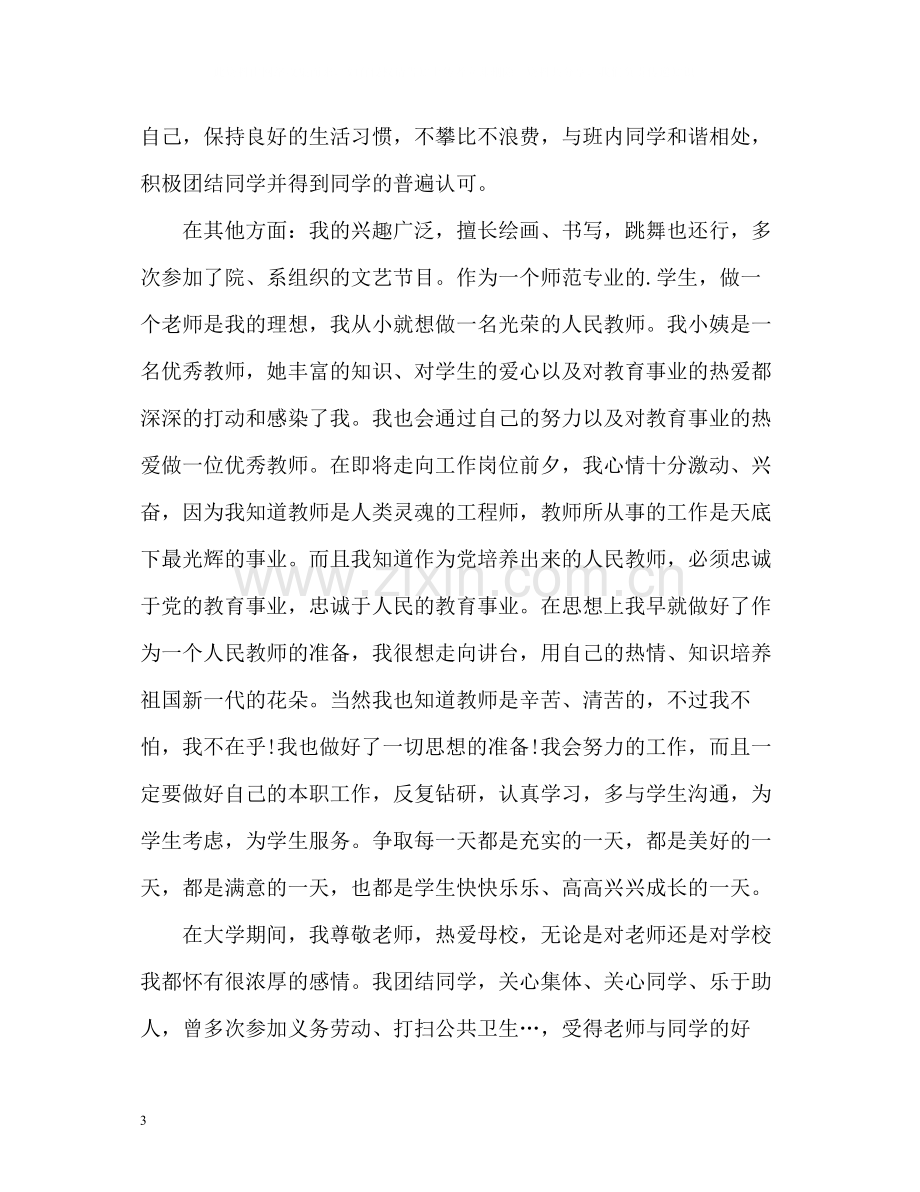 自己，保持良好的生活习惯，不攀比不浪费，与班内同学和谐相处，积极团结同学并得到同学的普遍认可。

在其他方面：我的兴趣广泛，擅长绘画、书写，跳舞也还行，多次参加了院、系组织的文艺节目。作为一个师范专业的.学生，做一个老师是我的理想，我从小就想做一名光荣的人民教师。我小姨是一名优秀教师，她丰富的知识、对学生的爱心以及对教育事业的热爱都深深的打动和感染了我。我也会通过自己的努力以及对教育事业的热爱做一位优秀教师。在即将走向工作岗位前夕，我心情十分激动、兴奋，因为我知道教师是人类灵魂的工程师，教师所从事的工作是天底下最光辉的事业。而且我知道作为党培养出来的人民教师，必须忠诚于党的教育事业，忠诚于人民的教育事业。在思想上我早就做好了作为一个人民教师的准备，我很想走向讲台，用自己的热情、知识培养祖国新一代的花朵。当然我也知道教师是辛苦、清苦的，不过我不怕，我不在乎!我也做好了一切思想的准备!我会努力的工作，而且一定要做好自己的本职工作，反复钻研，认真学习，多与学生沟通，为学生考虑，为学生服务。争取每一天都是充实的一天，都是美好的一天，都是满意的一天，也都是学生快快乐乐、高高兴兴成长的一天。

在大学期间，我尊敬老师，热爱母校，无论是对老师还是对学校我都怀有很浓厚的感情。我团结同学，关心集体、关心同学、乐于助人，曾多次参加义务劳动、打扫公共卫生…，受得老师与同学的好

3

www.zixin.com.cn